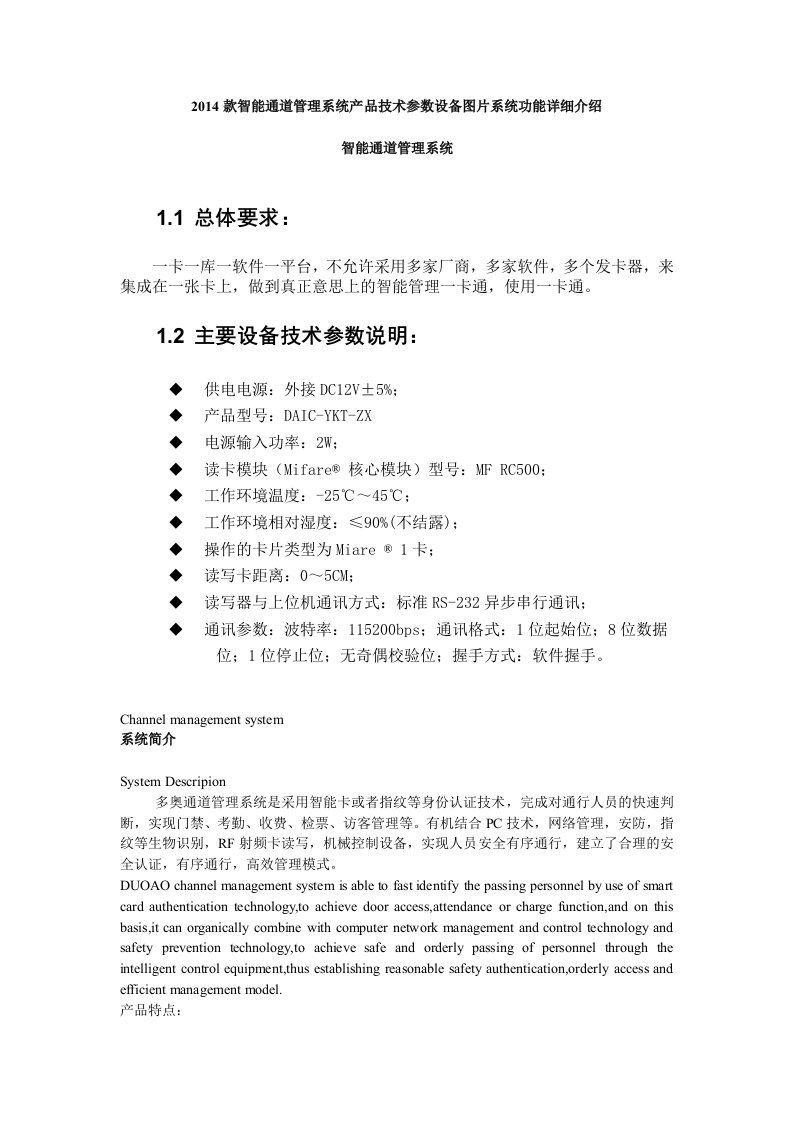 2014 款智能通道管理系统产品技术参数设备图片系统功能详细介绍

智能通道管理系统

1.1 总体要求：

一卡一库一软件一平台，不允许采用多家厂商，多家软件，多个发卡器，来集成在一张卡上，做到真正意思上的智能管理一卡通，使用一卡通。

1.2 主要设备技术参数说明：

◆ 供电电源：外接 DC12V±5%；
◆ 产品型号：DAIC-YKT-ZX
◆ 电源输入功率：2W；
◆ 读卡模块（Mifare® 核心模块）型号：MF RC500；
◆ 工作环境温度：-25℃～45℃；
◆ 工作环境相对湿度：≤90%(不结露)；
◆ 操作的卡片类型为 Miare ® 1 卡；
◆ 读写卡距离：0～5CM；
◆ 读写器与上位机通讯方式：标准 RS-232 异步串行通讯；
◆ 通讯参数：波特率：115200bps；通讯格式：1 位起始位；8 位数据位；1 位停止位；无奇偶校验位；握手方式：软件握手。

Channel management system
系统简介

System Descripion
多奥通道管理系统是采用智能卡或者指纹等身份认证技术，完成对通行人员的快速判断，实现门禁、考勤、收费、检票、访客管理等。有机结合 PC 技术，网络管理，安防，指纹等生物识别，RF 射频卡读写，机械控制设备，实现人员安全有序通行，建立了合理的安全认证，有序通行，高效管理模式。
DUOAO channel management system is able to fast identify the passing personnel by use of smart card authentication technology,to achieve door access,attendance or charge function,and on this basis,it can organically combine with computer network management and control technology and safety prevention technology,to achieve safe and orderly passing of personnel through the intelligent control equipment,thus establishing reasonable safety authentication,orderly access and efficient management model.
产品特点：